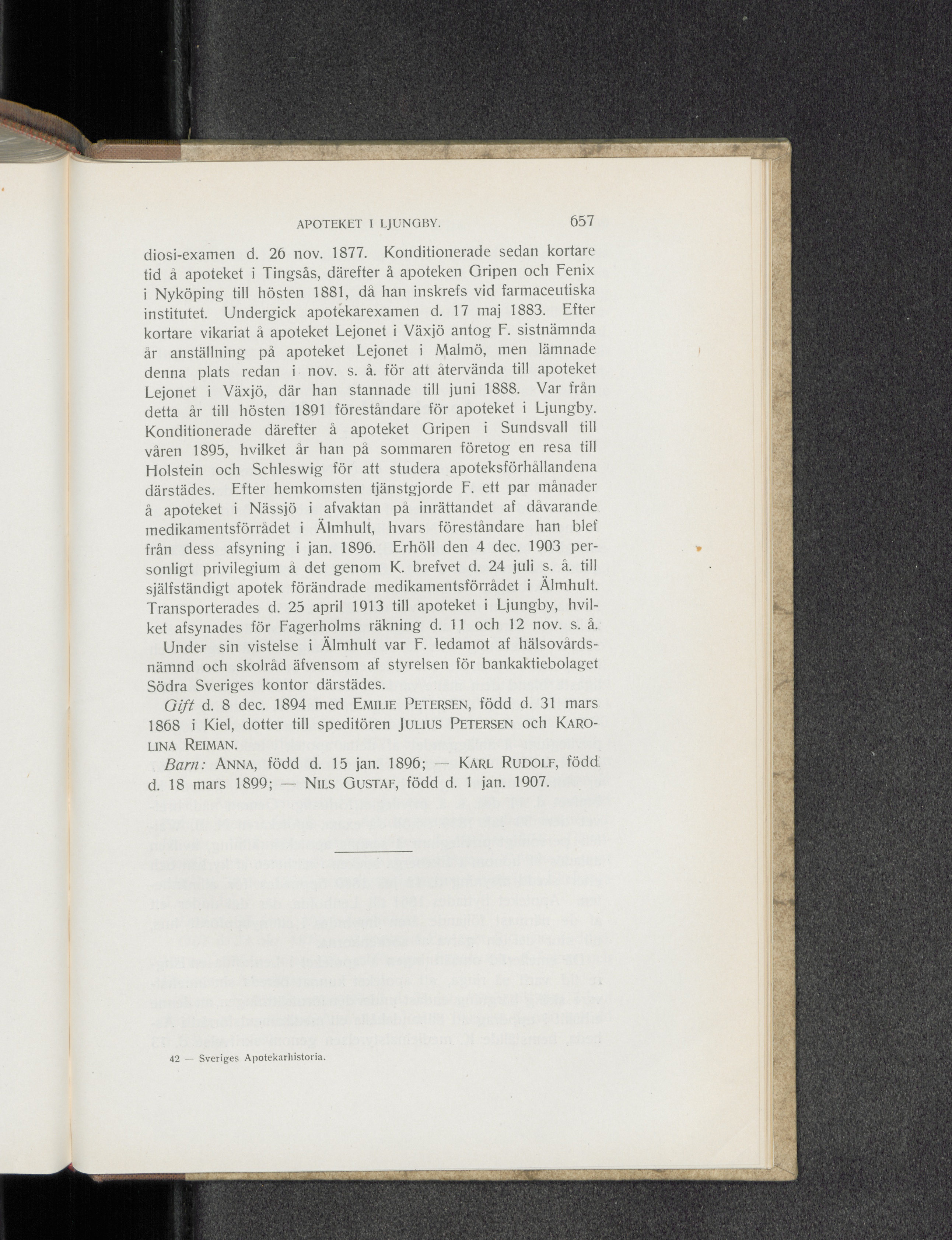 APOTEKET I LJUNGBY. 657

diosi-examen d. 26 nov. 1877. Konditionerade sedan kortare tid å apoteket i Tingsås, därefter å apoteken Gripen och Fenix i Nyköping till hösten 1881, då han inskrefs vid farmaceutiska institutet. Undergick apotekarexamen d. 17 maj 1883. Efter kortare vikariat å apoteket Lejonet i Växjö antog F. sistnämnda år anställning på apoteket Lejonet i Malmö, men lämnade denna plats redan i nov. s. å. för att återvända till apoteket Lejonet i Växjö, där han stannade till juni 1888. Var från detta år till hösten 1891 föreståndare för apoteket i Ljungby. Konditionerade därefter å apoteket Gripen i Sundsvall till våren 1895, hvilket år han på sommaren företog en resa till Holstein och Schleswig för att studera apoteksförhållandena därstädes. Efter hemkomsten tjänstgjorde F. ett par månader å apoteket i Nässjö i afvaktan på inrättandet af dåvarande medikamentsförrådet i Älmhult, hvars föreståndare han blef från dess afsyning i jan. 1896. Erhöll den 4 dec. 1903 personligt privilegium å det genom K. brefvet d. 24 juli s. å. till själfständigt apotek förändrade medikamentsförrådet i Älmhult. Transporterades d. 25 april 1913 till apoteket i Ljungby, hvilket afsynades för Fagerholms räkning d. 11 och 12 nov. s. å.

Under sin vistelse i Älmhult var F. ledamot af hälsovårdsnämnd och skolråd äfvensom af styrelsen för bankaktiebolaget Södra Sveriges kontor därstädes.

Gift d. 8 dec. 1894 med EMILIE PETERSEN, född d. 31 mars 1868 i Kiel, dotter till speditören JULIUS PETERSEN och KAROLINA REIMAN.

Barn: ANNA, född d. 15 jan. 1896; — KARL RUDOLF, född d. 18 mars 1899; — NILS GUSTAF, född d. 1 jan. 1907.

42 — Sveriges Apotekarhistoria.